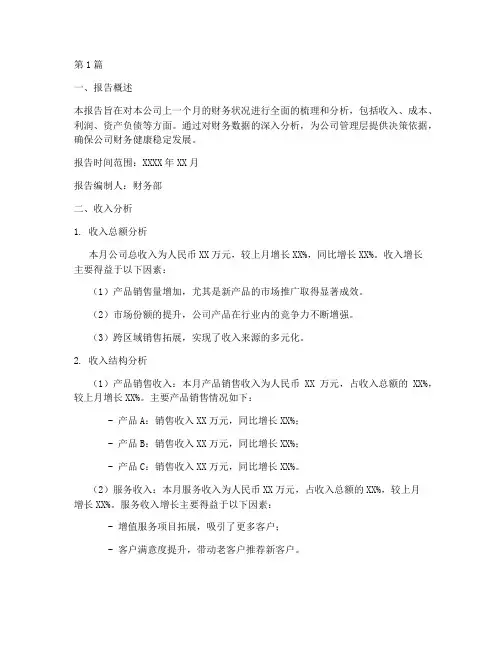 第1篇

一、报告概述

本报告旨在对本公司上一个月的财务状况进行全面的梳理和分析，包括收入、成本、利润、资产负债等方面。通过对财务数据的深入分析，为公司管理层提供决策依据，确保公司财务健康稳定发展。

报告时间范围：XXXX年XX月

报告编制人：财务部

二、收入分析

1. 收入总额分析

本月公司总收入为人民币XX万元，较上月增长XX%，同比增长XX%。收入增长主要得益于以下因素：

（1）产品销售量增加，尤其是新产品的市场推广取得显著成效。

（2）市场份额的提升，公司产品在行业内的竞争力不断增强。

（3）跨区域销售拓展，实现了收入来源的多元化。

2. 收入结构分析

（1）产品销售收入：本月产品销售收入为人民币 XX 万元，占收入总额的 XX%，较上月增长XX%。主要产品销售情况如下：

- 产品A：销售收入XX万元，同比增长XX%；

- 产品B：销售收入XX万元，同比增长XX%；

- 产品C：销售收入XX万元，同比增长XX%。

（2）服务收入：本月服务收入为人民币XX万元，占收入总额的XX%，较上月增长XX%。服务收入增长主要得益于以下因素：

- 增值服务项目拓展，吸引了更多客户；

- 客户满意度提升，带动老客户推荐新客户。